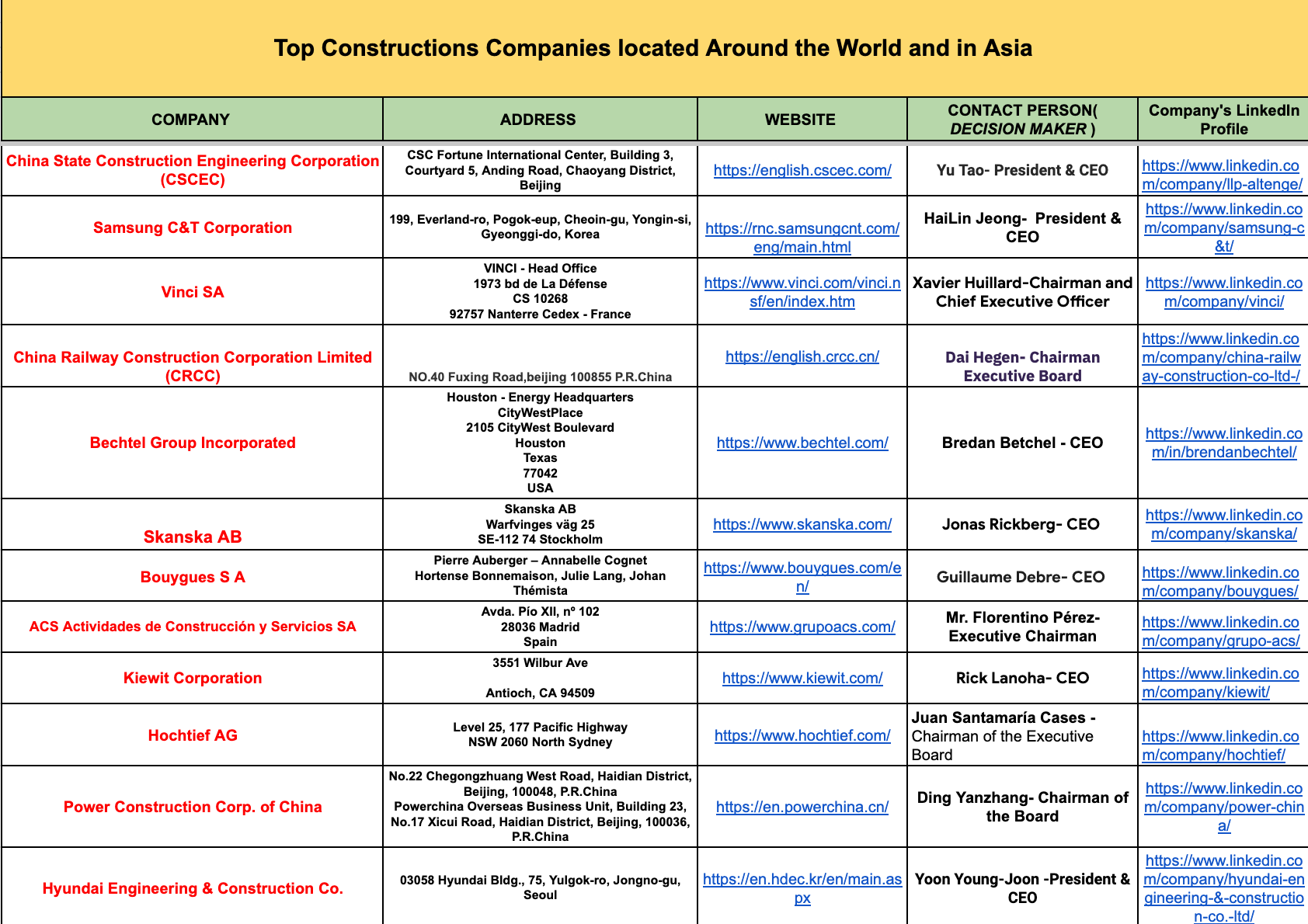 Top Constructions Companies located Around the World and in Asia

| COMPANY | ADDRESS | WEBSITE | CONTACT PERSON( DECISION MAKER ) | Company's LinkedIn Profile |
|---|---|---|---|---|
| China State Construction Engineering Corporation (CSCEC) | CSC Fortune International Center, Building 3, Courtyard 5, Anding Road, Chaoyang District, Beijing | https://english.cscec.com/ | Yu Tao- President & CEO | https://www.linkedin.com/company/llp-altenge/ |
| Samsung C&T Corporation | 199, Everland-ro, Pogok-eup, Cheoin-gu, Yongin-si, Gyeonggi-do, Korea | https://rnc.samsungcnt.com/eng/main.html | HaiLin Jeong- President & CEO | https://www.linkedin.com/company/samsung-c&t/ |
| Vinci SA | VINCI - Head Office 1973 bd de La Défense CS 10268 92757 Nanterre Cedex - France | https://www.vinci.com/vinci.nsf/en/index.htm | Xavier Huillard-Chairman and Chief Executive Officer | https://www.linkedin.com/company/vinci/ |
| China Railway Construction Corporation Limited (CRCC) | NO.40 Fuxing Road,beijing 100855 P.R.China | https://english.crcc.cn/ | Dai Hegen- Chairman Executive Board | https://www.linkedin.com/company/china-railway-construction-co-ltd-/ |
| Bechtel Group Incorporated | Houston - Energy Headquarters CityWestPlace 2105 CityWest Boulevard Houston Texas 77042 USA | https://www.bechtel.com/ | Bredan Betchel - CEO | https://www.linkedin.com/in/brendanbechtel/ |
| Skanska AB | Skanska AB Warfvinges väg 25 SE-112 74 Stockholm | https://www.skanska.com/ | Jonas Rickberg- CEO | https://www.linkedin.com/company/skanska/ |
| Bouygues S A | Pierre Auberger – Annabelle Cognet Hortense Bonnemaison, Julie Lang, Johan Thémista | https://www.bouygues.com/en/ | Guillaume Debre- CEO | https://www.linkedin.com/company/bouygues/ |
| ACS Actividades de Construcción y Servicios SA | Avda. Pío XII, nº 102 28036 Madrid Spain | https://www.grupoacs.com/ | Mr. Florentino Pérez- Executive Chairman | https://www.linkedin.com/company/grupo-acs/ |
| Kiewit Corporation | 3551 Wilbur Ave Antioch, CA 94509 | https://www.kiewit.com/ | Rick Lanoha- CEO | https://www.linkedin.com/company/kiewit/ |
| Hochtief AG | Level 25, 177 Pacific Highway NSW 2060 North Sydney | https://www.hochtief.com/ | Juan Santamaría Cases - Chairman of the Executive Board | https://www.linkedin.com/company/hochtief/ |
| Power Construction Corp. of China | No.22 Chegongzhuang West Road, Haidian District, Beijing, 100048, P.R.China Powerchina Overseas Business Unit, Building 23, No.17 Xicui Road, Haidian District, Beijing, 100036, P.R.China | https://en.powerchina.cn/ | Ding Yanzhang- Chairman of the Board | https://www.linkedin.com/company/power-china/ |
| Hyundai Engineering & Construction Co. | 03058 Hyundai Bldg., 75, Yulgok-ro, Jongno-gu, Seoul | https://en.hdec.kr/en/main.aspx | Yoon Young-Joon -President & CEO | https://www.linkedin.com/company/hyundai-engineering-&-construction-co.-ltd/ |